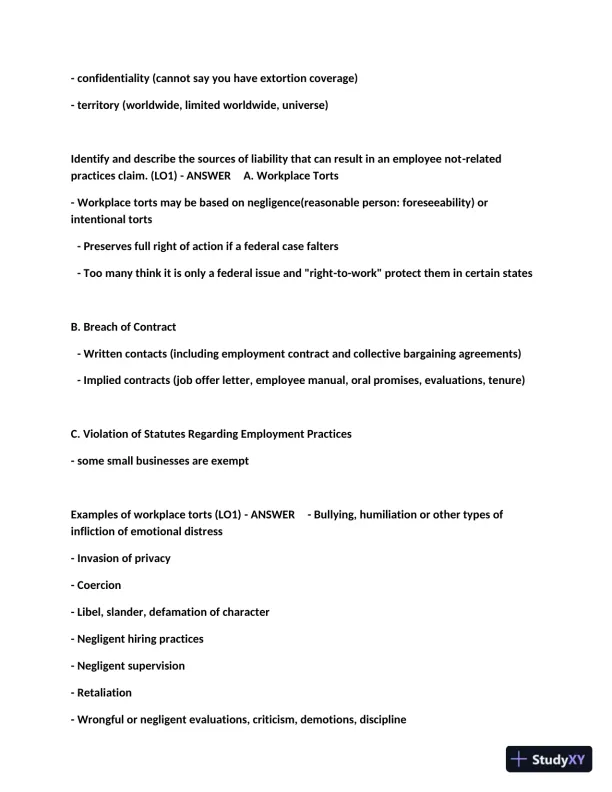 - confidentiality (cannot say you have extortion coverage)

- territory (worldwide, limited worldwide, universe)

Identify and describe the sources of liability that can result in an employee not-related practices claim. (LO1) - ANSWER A. Workplace Torts

- Workplace torts may be based on negligence(reasonable person: foreseeability) or intentional torts

- Preserves full right of action if a federal case falters

- Too many think it is only a federal issue and "right-to-work" protect them in certain states

B. Breach of Contract

- Written contacts (including employment contract and collective bargaining agreements)

- Implied contracts (job offer letter, employee manual, oral promises, evaluations, tenure)

C. Violation of Statutes Regarding Employment Practices

- some small businesses are exempt

Examples of workplace torts (LO1) - ANSWER - Bullying, humiliation or other types of infliction of emotional distress

- Invasion of privacy

- Coercion

- Libel, slander, defamation of character

- Negligent hiring practices

- Negligent supervision

- Retaliation

- Wrongful or negligent evaluations, criticism, demotions, discipline

StudyXY